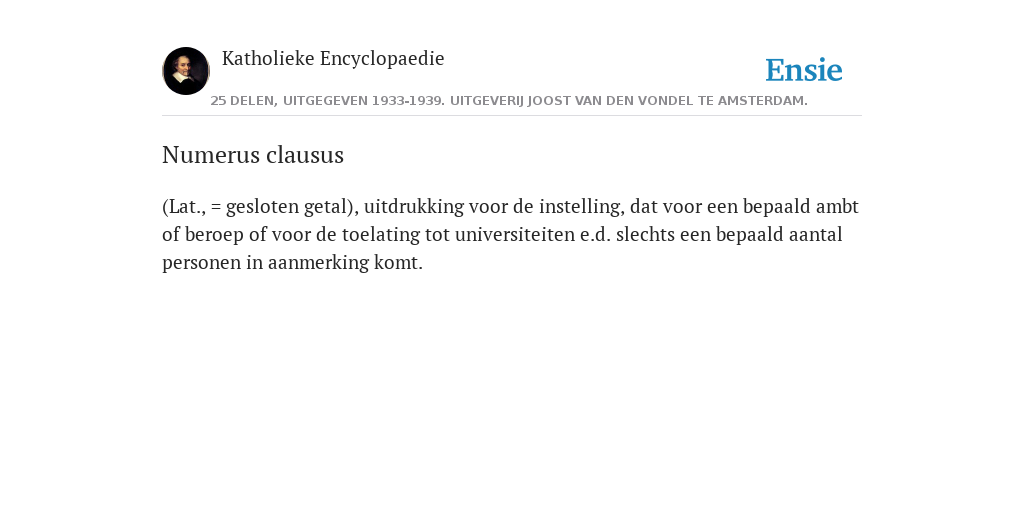 Katholieke Encyclopaedie

Ensie

25 DELEN, UITGEGEVEN 1933-1939. UITGEVERIJ JOOST VAN DEN VONDEL TE AMSTERDAM.

Numerus clausus

(Lat., = gesloten getal), uitdrukking voor de instelling, dat voor een bepaald ambt of beroep of voor de toelating tot universiteiten e.d. slechts een bepaald aantal personen in aanmerking komt.